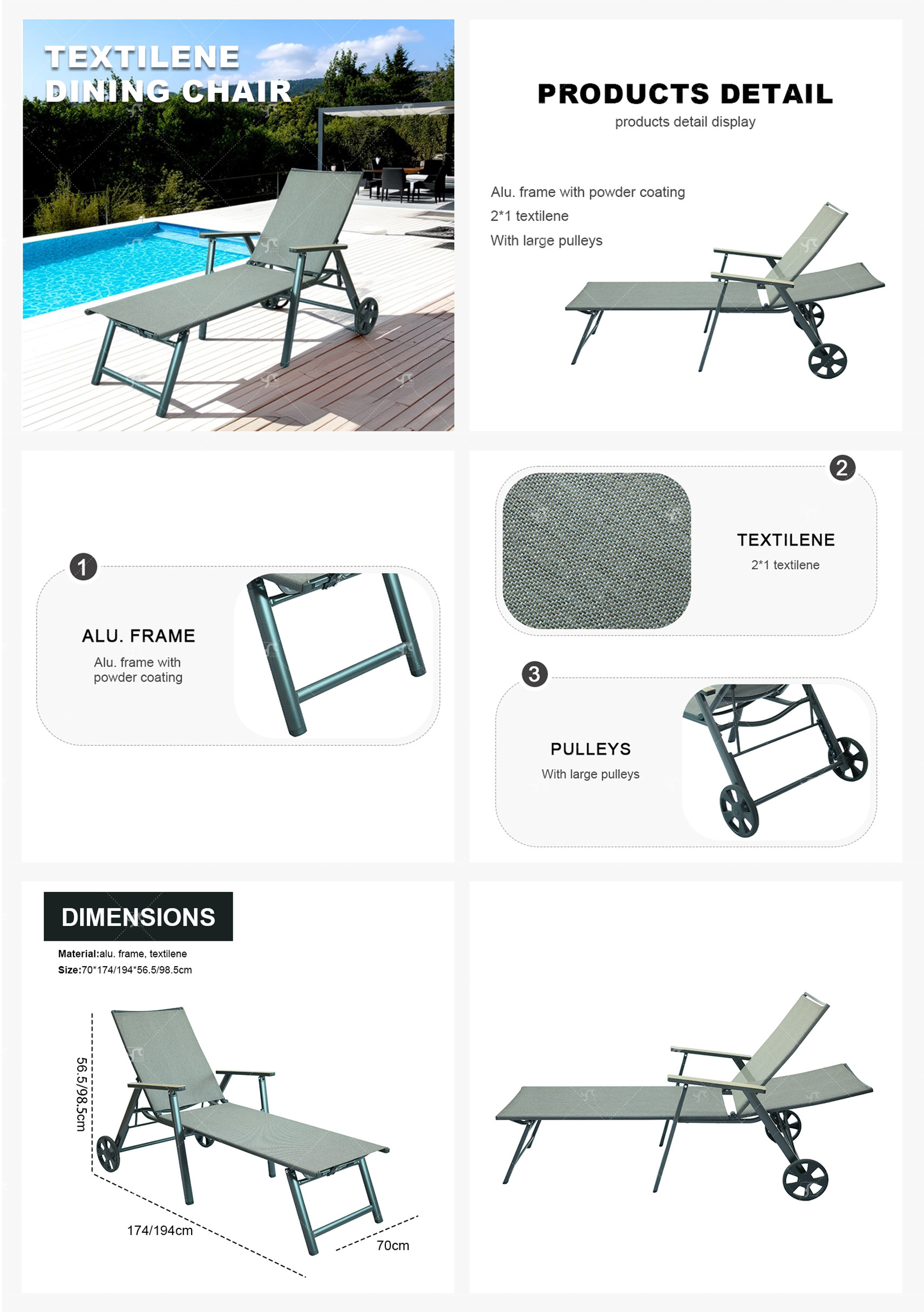 TEXTILENE DINING CHAIR

PRODUCTS DETAIL

products detail display

Alu. frame with powder coating

2*1 textilene

With large pulleys

1

ALU. FRAME

Alu. frame with powder coating

2

TEXTILENE

2*1 textilene

3

PULLEYS

With large pulleys

DIMENSIONS

Material:alu. frame, textilene

Size:70*174/194*56.5/98.5cm

56.5/98.5cm

174/194cm

70cm